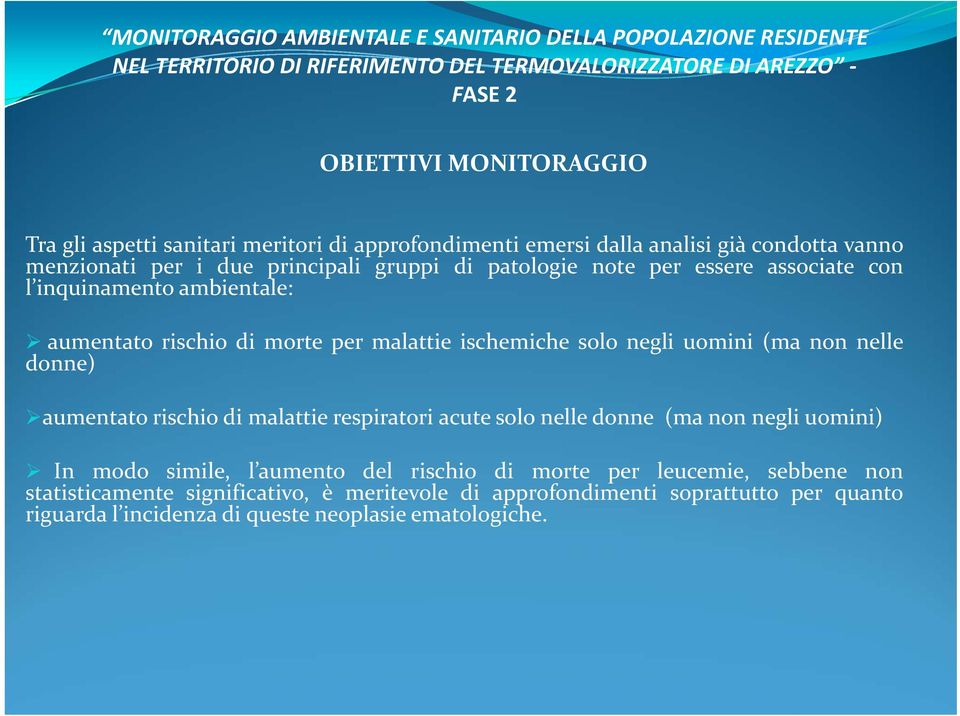 “MONITORAGGIO AMBIENTALE E SANITARIO DELLA POPOLAZIONE RESIDENTE NEL TERRITORIO DI RIFERIMENTO DEL TERMOVALORIZZATORE DI AREZZO” - FASE 2

OBIETTIVI MONITORAGGIO

Tra gli aspetti sanitari meritori di approfondimenti emersi dalla analisi già condotta vanno menzionati per i due principali gruppi di patologie note per essere associate con l’inquinamento ambientale:

➢ aumentato rischio di morte per malattie ischemiche solo negli uomini (ma non nelle donne)

➢aumentato rischio di malattie respiratori acute solo nelle donne (ma non negli uomini)

➢ In modo simile, l’aumento del rischio di morte per leucemie, sebbene non statisticamente significativo, è meritevole di approfondimenti soprattutto per quanto riguarda l’incidenza di queste neoplasie ematologiche.